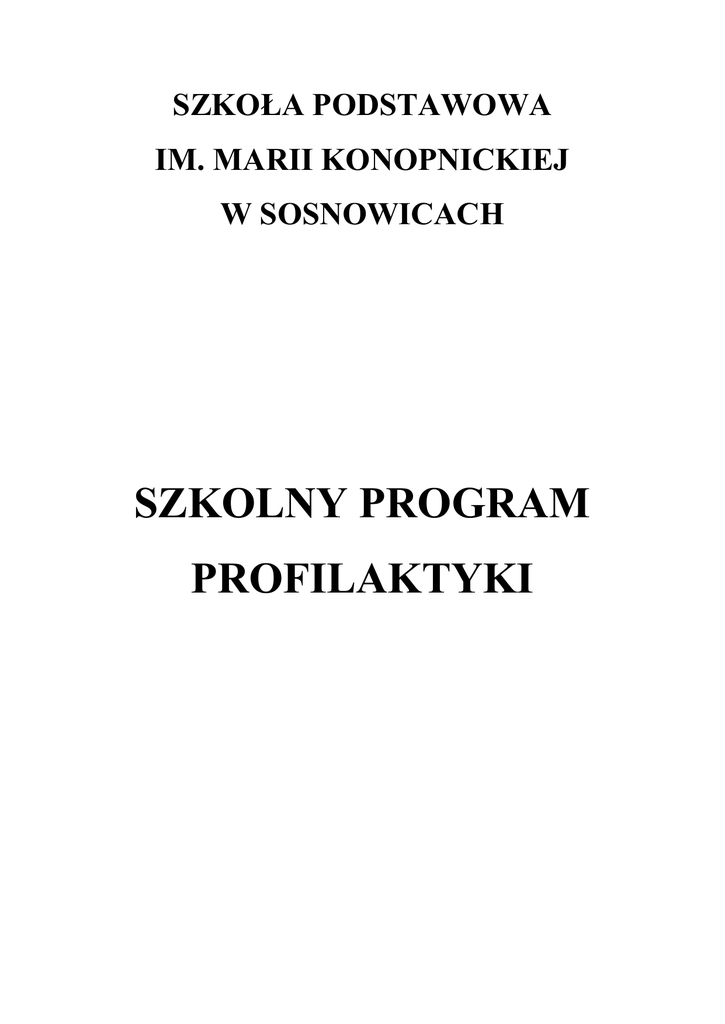 SZKOŁA PODSTAWOWA
IM. MARII KONOPNICKIEJ
W SOSNOWICACH

SZKOLNY PROGRAM
PROFILAKTYKI